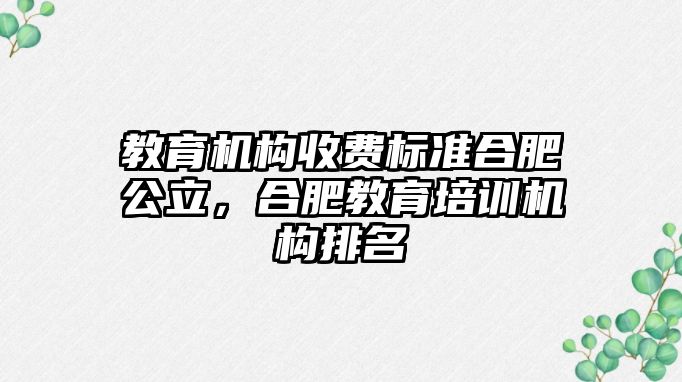 教育机构收费标准合肥公立，合肥教育培训机构排名